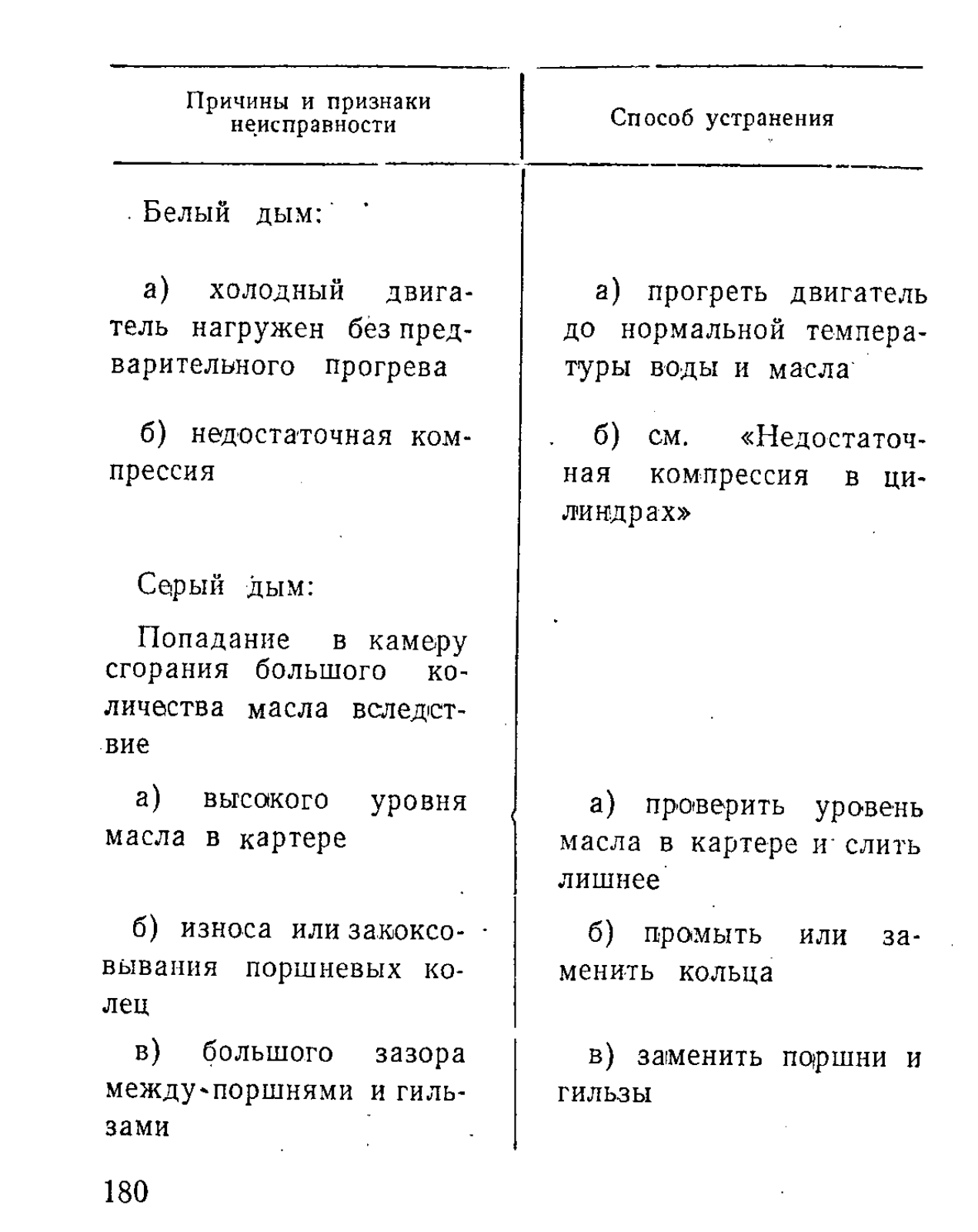 | Причины и признаки неисправности | Способ устранения |
|---|---|
| Белый дым: | |
| а) холодный двигатель нагружен без предварительного прогрева | а) прогреть двигатель до нормальной температуры воды и масла |
| б) недостаточная компрессия | б) см. «Недостаточная компрессия в цилиндрах» |
| Серый дым: | |
| Попадание в камеру сгорания большого количества масла вследствие | |
| а) высокого уровня масла в картере | а) проверить уровень масла в картере и слить лишнее |
| б) износа или закоксовывания поршневых колец | б) промыть или заменить кольца |
| в) большого зазора между поршнями и гильзами | в) заменить поршни и гильзы |

180